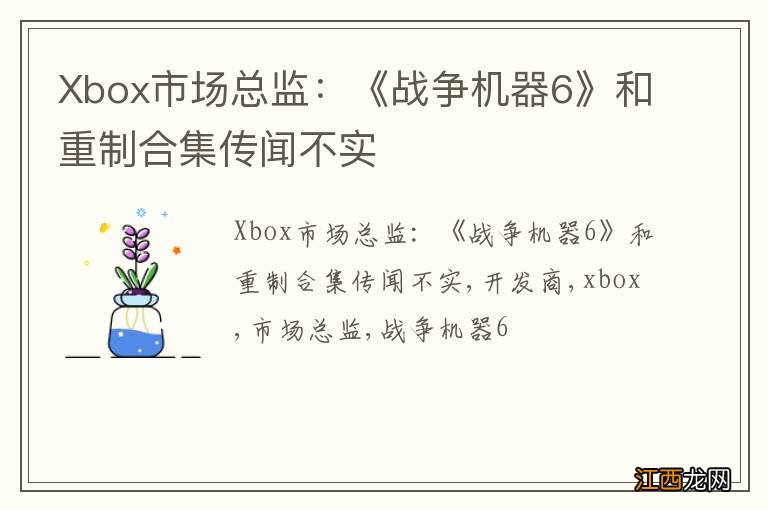 Xbox市场总监：《战争机器6》和重制合集传闻不实

Xbox市场总监：《战争机器6》和重制合集传闻不实，开发商，xbox，市场总监，战争机器6

江西龙网